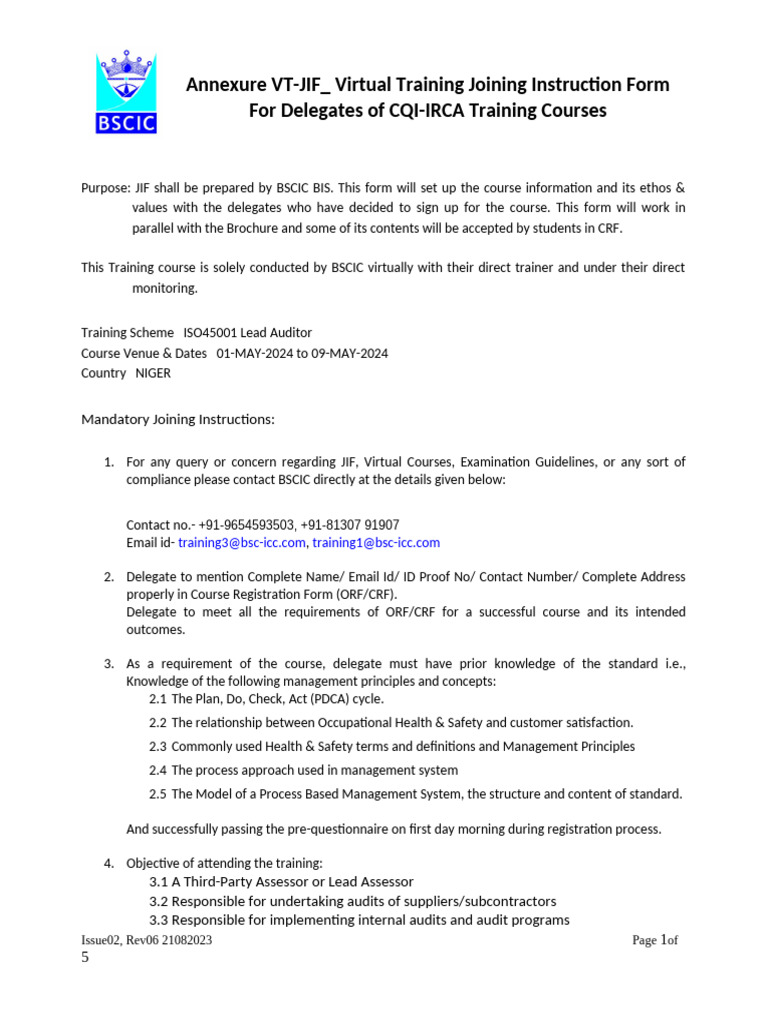 BSCIC

Annexure VT-JIF_ Virtual Training Joining Instruction Form For Delegates of CQI-IRCA Training Courses

Purpose: JIF shall be prepared by BSCIC BIS. This form will set up the course information and its ethos & values with the delegates who have decided to sign up for the course. This form will work in parallel with the Brochure and some of its contents will be accepted by students in CRF.

This Training course is solely conducted by BSCIC virtually with their direct trainer and under their direct monitoring.

Training Scheme ISO45001 Lead Auditor
Course Venue & Dates 01-MAY-2024 to 09-MAY-2024
Country NIGER

Mandatory Joining Instructions:

1. For any query or concern regarding JIF, Virtual Courses, Examination Guidelines, or any sort of compliance please contact BSCIC directly at the details given below:

Contact no.- +91-9654593503, +91-81307 91907
Email id- training3@bsc-icc.com, training1@bsc-icc.com

2. Delegate to mention Complete Name/ Email Id/ ID Proof No/ Contact Number/ Complete Address properly in Course Registration Form (ORF/CRF).
Delegate to meet all the requirements of ORF/CRF for a successful course and its intended outcomes.

3. As a requirement of the course, delegate must have prior knowledge of the standard i.e., Knowledge of the following management principles and concepts:
2.1 The Plan, Do, Check, Act (PDCA) cycle.
2.2 The relationship between Occupational Health & Safety and customer satisfaction.
2.3 Commonly used Health & Safety terms and definitions and Management Principles
2.4 The process approach used in management system
2.5 The Model of a Process Based Management System, the structure and content of standard.

And successfully passing the pre-questionnaire on first day morning during registration process.

4. Objective of attending the training:
3.1 A Third-Party Assessor or Lead Assessor
3.2 Responsible for undertaking audits of suppliers/subcontractors
3.3 Responsible for implementing internal audits and audit programs

Issue02, Rev06 21082023 Page 1of 5